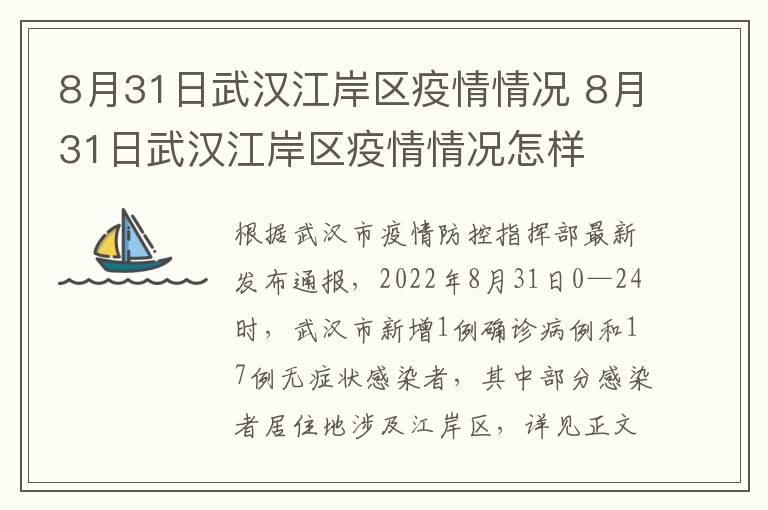 8月31日武汉江岸区疫情情况 8月31日武汉江岸区疫情情况怎样

根据武汉市疫情防控指挥部最新发布通报，2022年8月31日0—24时，武汉市新增1例确诊病例和17例无症状感染者，其中部分感染者居住地涉及江岸区，详见正文